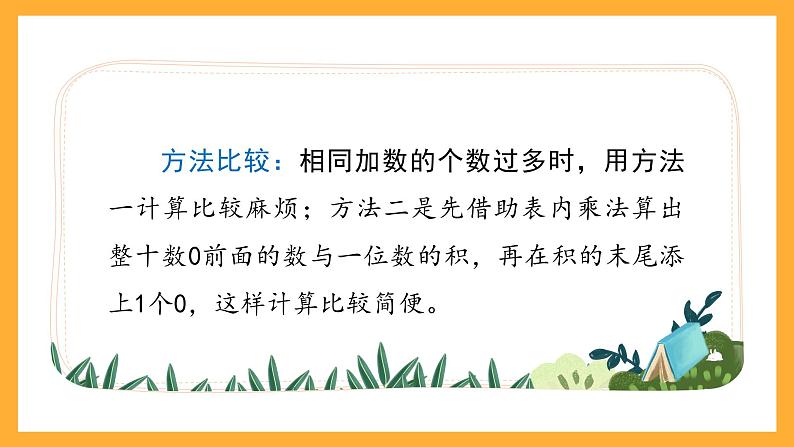 方法比较：相同加数的个数过多时，用方法一计算比较麻烦；方法二是先借助表内乘法算出整十数0前面的数与一位数的积，再在积的末尾添上1个0，这样计算比较简便。